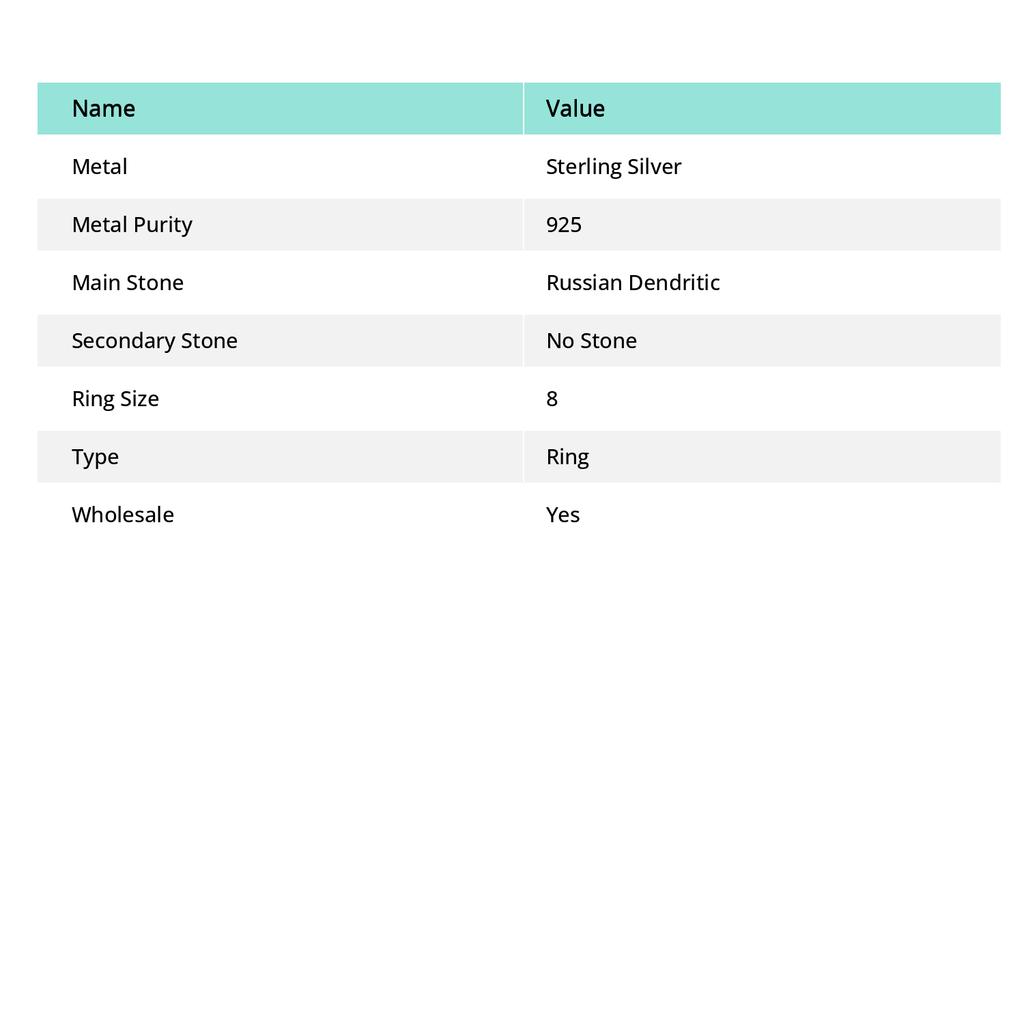 | Name | Value |
|---|---|
| Metal | Sterling Silver |
| Metal Purity | 925 |
| Main Stone | Russian Dendritic |
| Secondary Stone | No Stone |
| Ring Size | 8 |
| Type | Ring |
| Wholesale | Yes |